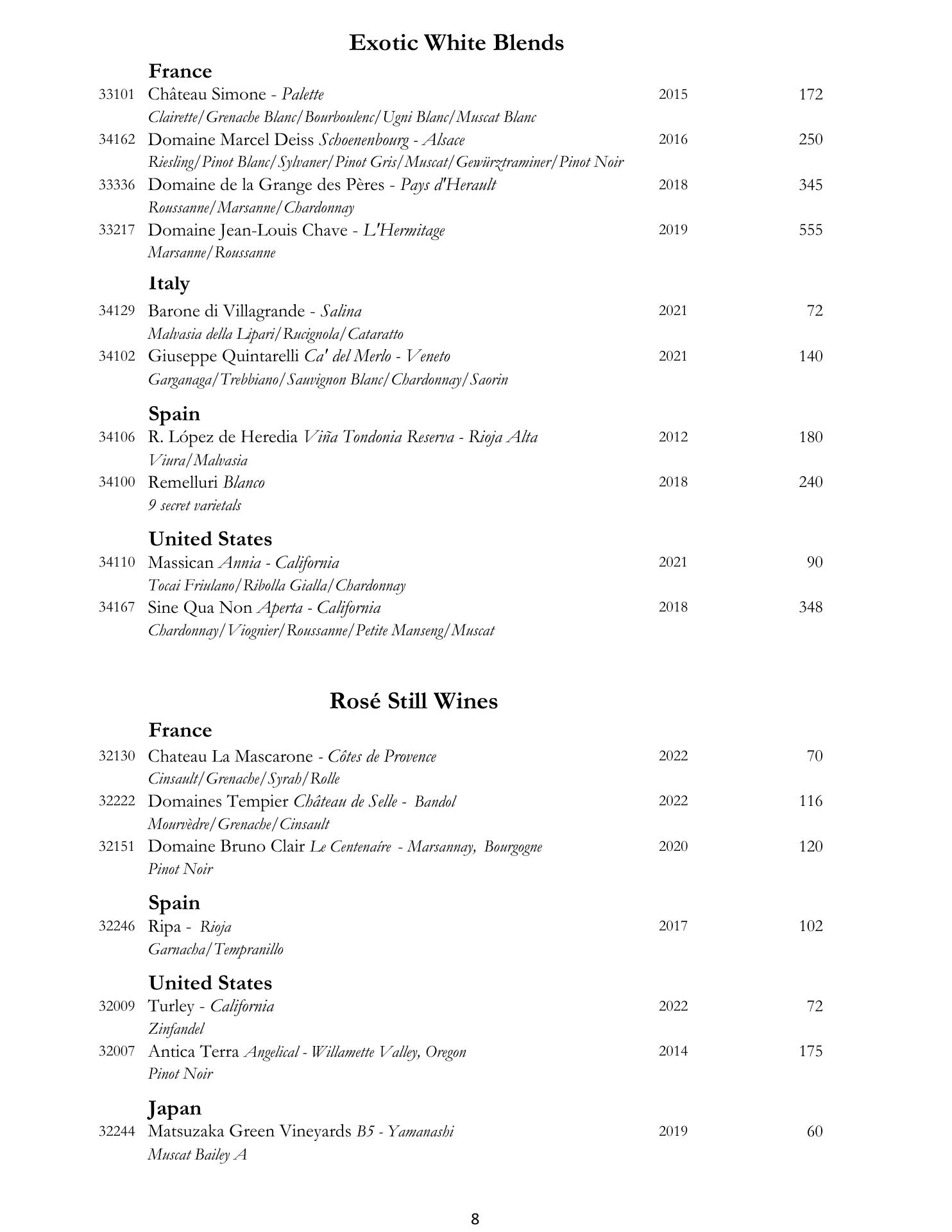 Exotic White Blends

France

33101 Château Simone - Palette 2015 172
Clairette/Grenache Blanc/Bourboulenc/Ugni Blanc/Muscat Blanc

34162 Domaine Marcel Deiss Schoenenbourg - Alsace 2016 250
Riesling/Pinot Blanc/Sylvaner/Pinot Gris/Muscat/Gewürztraminer/Pinot Noir

33336 Domaine de la Grange des Pères - Pays d'Herault 2018 345
Roussanne/Marsanne/Chardonnay

33217 Domaine Jean-Louis Chave - L'Hermitage 2019 555
Marsanne/Roussanne

Italy

34129 Barone di Villagrande - Salina 2021 72
Malvasia della Lipari/Rucignola/Cataratto

34102 Giuseppe Quintarelli Ca' del Merlo - Veneto 2021 140
Garganaga/Trebbiano/Sauvignon Blanc/Chardonnay/Saorin

Spain

34106 R. López de Heredia Viña Tondonia Reserva - Rioja Alta 2012 180
Viura/Malvasia

34100 Remelluri Blanco 2018 240
9 secret varietals

United States

34110 Massican Annia - California 2021 90
Tocai Friulano/Ribolla Gialla/Chardonnay

34167 Sine Qua Non Aperta - California 2018 348
Chardonnay/Viognier/Roussanne/Petite Manseng/Muscat

Rosé Still Wines

France

32130 Chateau La Mascarone - Côtes de Provence 2022 70
Cinsault/Grenache/Syrah/Rolle

32222 Domaines Tempier Château de Selle - Bandol 2022 116
Mourvèdre/Grenache/Cinsault

32151 Domaine Bruno Clair Le Centenaíre - Marsannay, Bourgogne 2020 120
Pinot Noir

Spain

32246 Ripa - Rioja 2017 102
Garnacha/Tempranillo

United States

32009 Turley - California 2022 72
Zinfandel

32007 Antica Terra Angelical - Willamette Valley, Oregon 2014 175
Pinot Noir

Japan

32244 Matsuzaka Green Vineyards B5 - Yamanashi 2019 60
Muscat Bailey A

8